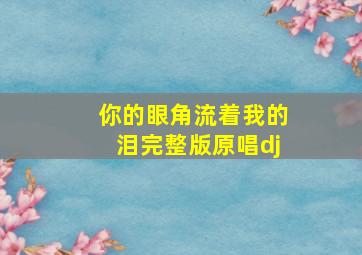 你的眼角流着我的泪完整版原唱dj